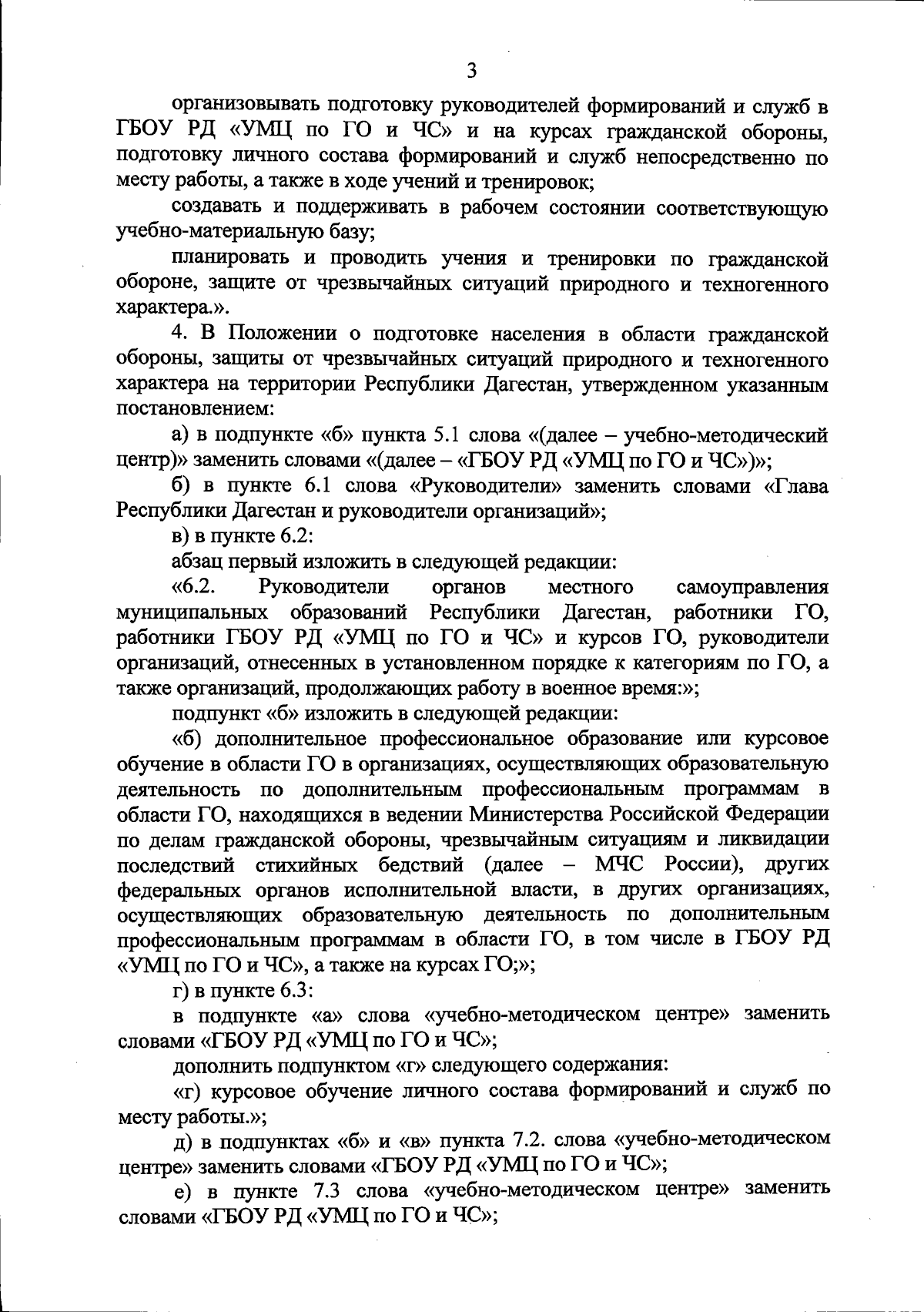 3

организовывать подготовку руководителей формирований и служб в ГБОУ РД «УМЦ по ГО и ЧС» и на курсах гражданской обороны, подготовку личного состава формирований и служб непосредственно по месту работы, а также в ходе учений и тренировок;

создавать и поддерживать в рабочем состоянии соответствующую учебно-материальную базу;

планировать и проводить учения и тренировки по гражданской обороне, защите от чрезвычайных ситуаций природного и техногенного характера.».

4. В Положении о подготовке населения в области гражданской обороны, защиты от чрезвычайных ситуаций природного и техногенного характера на территории Республики Дагестан, утвержденном указанным постановлением:

а) в подпункте «б» пункта 5.1 слова «(далее – учебно-методический центр)» заменить словами «(далее – «ГБОУ РД «УМЦ по ГО и ЧС»)»;

б) в пункте 6.1 слова «Руководители» заменить словами «Глава Республики Дагестан и руководители организаций»;

в) в пункте 6.2:

абзац первый изложить в следующей редакции:

«6.2. Руководители органов местного самоуправления муниципальных образований Республики Дагестан, работники ГО, работники ГБОУ РД «УМЦ по ГО и ЧС» и курсов ГО, руководители организаций, отнесенных в установленном порядке к категориям по ГО, а также организаций, продолжающих работу в военное время:»;

подпункт «б» изложить в следующей редакции:

«б) дополнительное профессиональное образование или курсовое обучение в области ГО в организациях, осуществляющих образовательную деятельность по дополнительным профессиональным программам в области ГО, находящихся в ведении Министерства Российской Федерации по делам гражданской обороны, чрезвычайным ситуациям и ликвидации последствий стихийных бедствий (далее – МЧС России), других федеральных органов исполнительной власти, в других организациях, осуществляющих образовательную деятельность по дополнительным профессиональным программам в области ГО, в том числе в ГБОУ РД «УМЦ по ГО и ЧС», а также на курсах ГО;»;

г) в пункте 6.3:

в подпункте «а» слова «учебно-методическом центре» заменить словами «ГБОУ РД «УМЦ по ГО и ЧС»;

дополнить подпунктом «г» следующего содержания:

«г) курсовое обучение личного состава формирований и служб по месту работы.»;

д) в подпунктах «б» и «в» пункта 7.2. слова «учебно-методическом центре» заменить словами «ГБОУ РД «УМЦ по ГО и ЧС»;

е) в пункте 7.3 слова «учебно-методическом центре» заменить словами «ГБОУ РД «УМЦ по ГО и ЧС»;